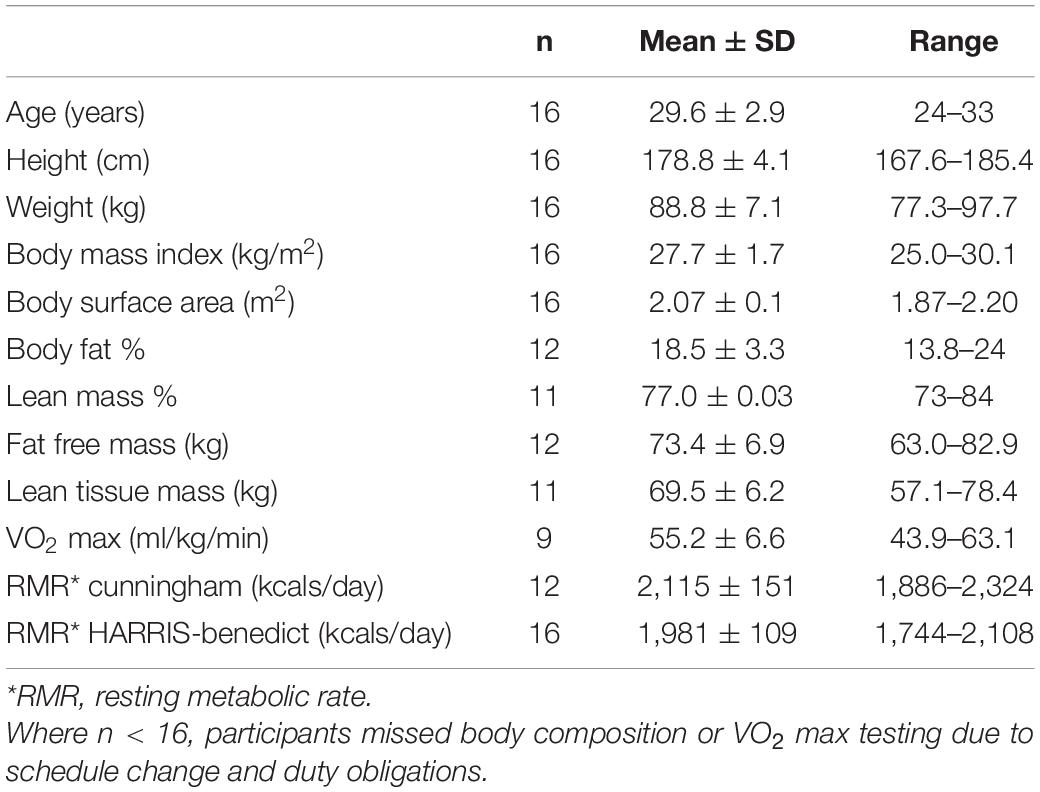 | | n | Mean ± SD | Range |
|---|---|---|---|
| Age (years) | 16 | 29.6 ± 2.9 | 24–33 |
| Height (cm) | 16 | 178.8 ± 4.1 | 167.6–185.4 |
| Weight (kg) | 16 | 88.8 ± 7.1 | 77.3–97.7 |
| Body mass index (kg/m$^2$) | 16 | 27.7 ± 1.7 | 25.0–30.1 |
| Body surface area (m$^2$) | 16 | 2.07 ± 0.1 | 1.87–2.20 |
| Body fat % | 12 | 18.5 ± 3.3 | 13.8–24 |
| Lean mass % | 11 | 77.0 ± 0.03 | 73–84 |
| Fat free mass (kg) | 12 | 73.4 ± 6.9 | 63.0–82.9 |
| Lean tissue mass (kg) | 11 | 69.5 ± 6.2 | 57.1–78.4 |
| VO$_2$ max (ml/kg/min) | 9 | 55.2 ± 6.6 | 43.9–63.1 |
| RMR* cunningham (kcals/day) | 12 | 2,115 ± 151 | 1,886–2,324 |
| RMR* HARRIS-benedict (kcals/day) | 16 | 1,981 ± 109 | 1,744–2,108 |

*RMR, resting metabolic rate.
Where n < 16, participants missed body composition or VO$_2$ max testing due to schedule change and duty obligations.